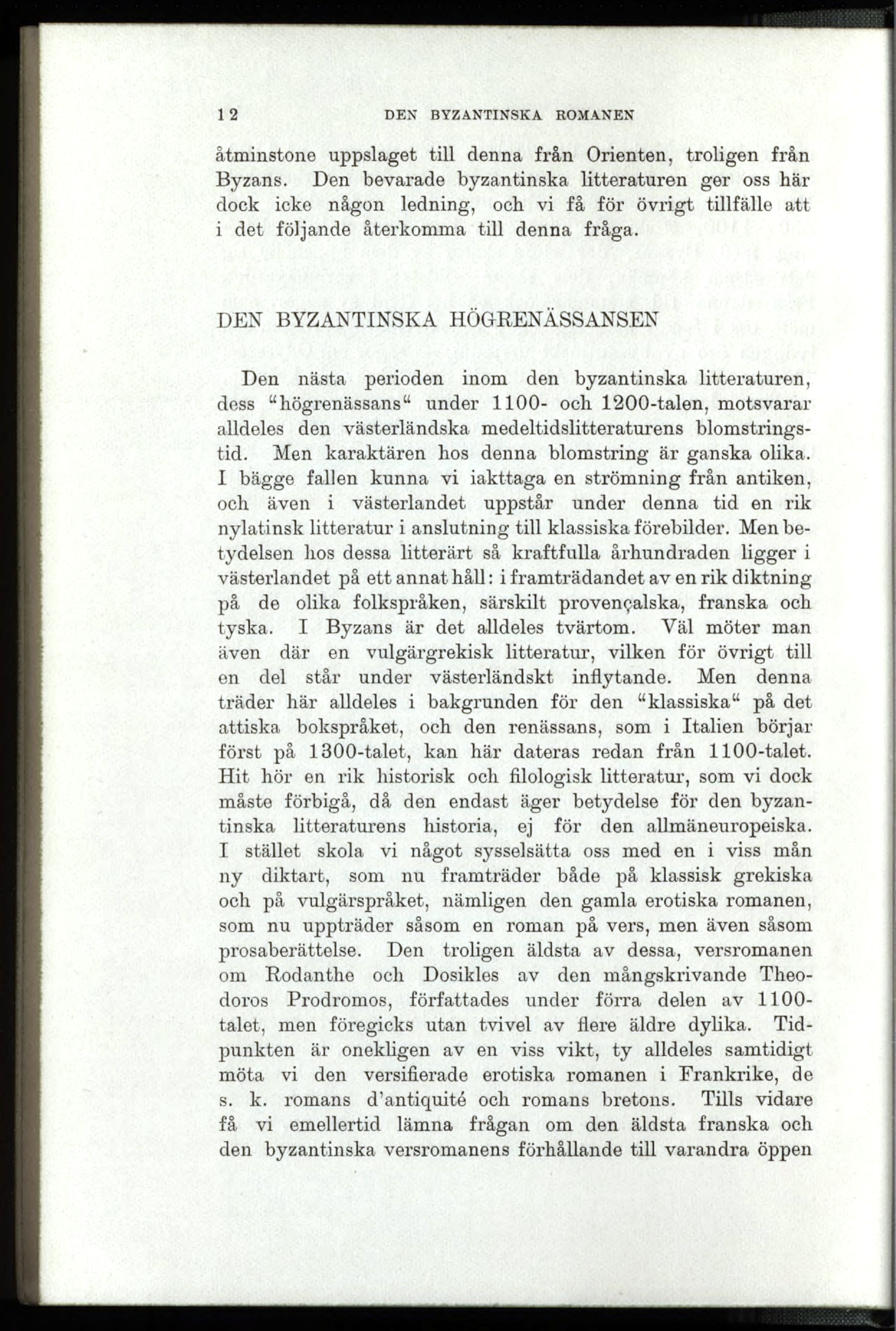 12 DEN BYZANTINSKA ROMANEN

åtminstone uppslaget till denna från Orienten, troligen från Byzans. Den bevarade byzantinska litteraturen ger oss här dock icke någon ledning, och vi få för övrigt tillfälle att i det följande återkomma till denna fråga.

DEN BYZANTINSKA HÖGRENÄSSANSEN

Den nästa perioden inom den byzantinska litteraturen, dess "högrenässans" under 1100- och 1200-talen, motsvarar alldeles den västerländska medeltidslitteraturens blomstringstid. Men karaktären hos denna blomstring är ganska olika. I bägge fallen kunna vi iakttaga en strömning från antiken, och även i västerlandet uppstår under denna tid en rik nylatinsk litteratur i anslutning till klassiska förebilder. Men betydelsen hos dessa litterärt så kraftfulla århundraden ligger i västerlandet på ett annat håll: i framträdandet av en rik diktning på de olika folkspråken, särskilt provençalska, franska och tyska. I Byzans är det alldeles tvärtom. Väl möter man även där en vulgärgrekisk litteratur, vilken för övrigt till en del står under västerländskt inflytande. Men denna träder här alldeles i bakgrunden för den "klassiska" på det attiska bokspråket, och den renässans, som i Italien börjar först på 1300-talet, kan här dateras redan från 1100-talet. Hit hör en rik historisk och filologisk litteratur, som vi dock måste förbigå, då den endast äger betydelse för den byzantinska litteraturens historia, ej för den allmäneuropeiska. I stället skola vi något sysselsätta oss med en i viss mån ny diktart, som nu framträder både på klassisk grekiska och på vulgärspråket, nämligen den gamla erotiska romanen, som nu uppträder såsom en roman på vers, men även såsom prosaberättelse. Den troligen äldsta av dessa, versromanen om Rodanthe och Dosikles av den mångskrivande Theodoros Prodromos, författades under förra delen av 1100-talet, men föregicks utan tvivel av flere äldre dylika. Tidpunkten är onekligen av en viss vikt, ty alldeles samtidigt möta vi den versifierade erotiska romanen i Frankrike, de s. k. romans d'antiquité och romans bretons. Tills vidare få vi emellertid lämna frågan om den äldsta franska och den byzantinska versromanens förhållande till varandra öppen